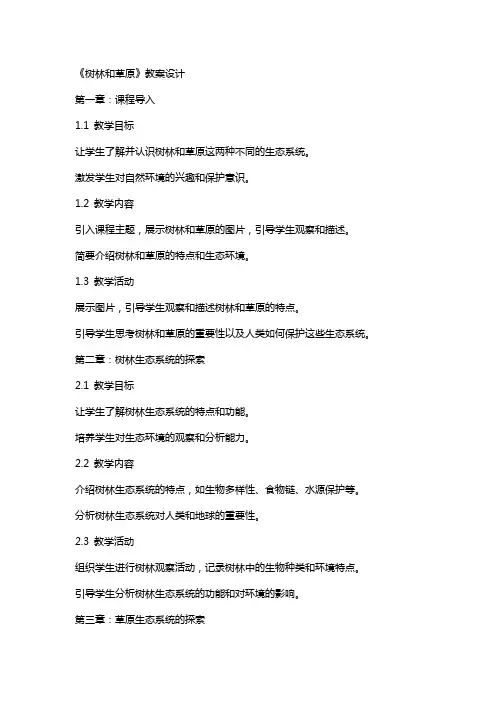 《树林和草原》教案设计

第一章：课程导入

1.1 教学目标

让学生了解并认识树林和草原这两种不同的生态系统。

激发学生对自然环境的兴趣和保护意识。

1.2 教学内容

引入课程主题，展示树林和草原的图片，引导学生观察和描述。

简要介绍树林和草原的特点和生态环境。

1.3 教学活动

展示图片，引导学生观察和描述树林和草原的特点。

引导学生思考树林和草原的重要性以及人类如何保护这些生态系统。

第二章：树林生态系统的探索

2.1 教学目标

让学生了解树林生态系统的特点和功能。

培养学生对生态环境的观察和分析能力。

2.2 教学内容

介绍树林生态系统的特点，如生物多样性、食物链、水源保护等。

分析树林生态系统对人类和地球的重要性。

2.3 教学活动

组织学生进行树林观察活动，记录树林中的生物种类和环境特点。

引导学生分析树林生态系统的功能和对环境的影响。

第三章：草原生态系统的探索